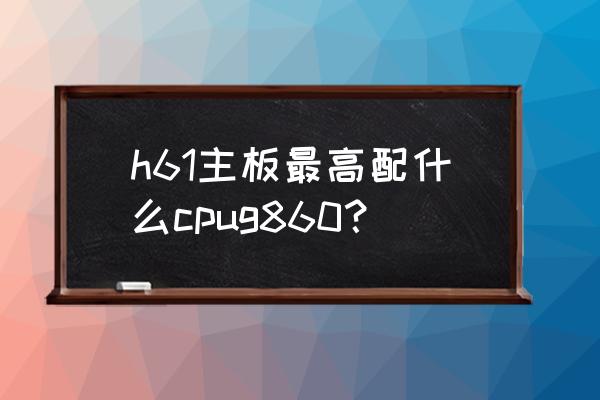 h61主板最高配什么cpug860？